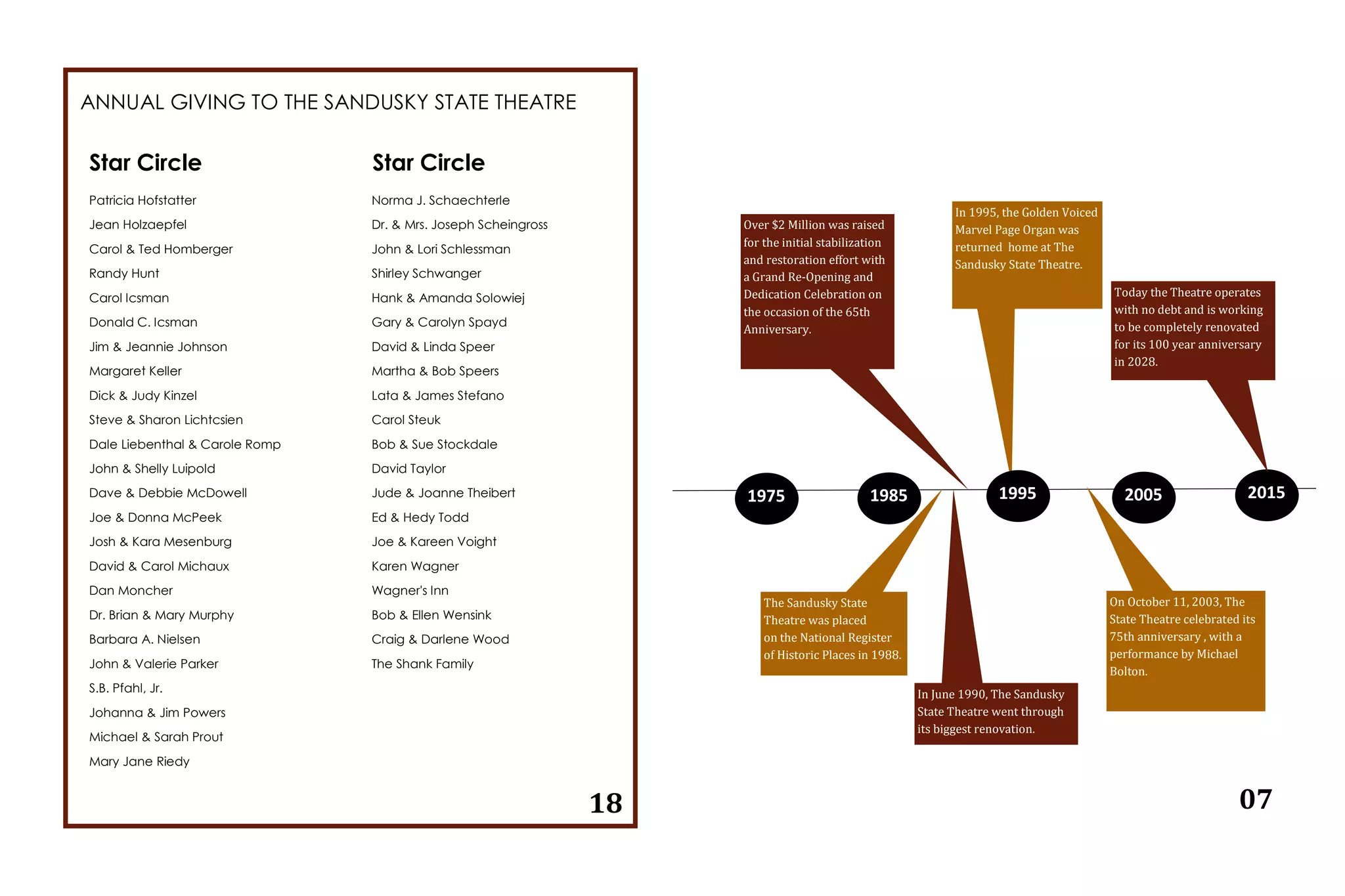 ANNUAL GIVING TO THE SANDUSKY STATE THEATRE

Star Circle

Patricia Hofstatter
Jean Holzaepfel
Carol & Ted Homberger
Randy Hunt
Carol Icsman
Donald C. Icsman
Jim & Jeannie Johnson
Margaret Keller
Dick & Judy Kinzel
Steve & Sharon Lichtcsien
Dale Liebenthal & Carole Romp
John & Shelly Luipold
Dave & Debbie McDowell
Joe & Donna McPeek
Josh & Kara Mesenburg
David & Carol Michaux
Dan Moncher
Dr. Brian & Mary Murphy
Barbara A. Nielsen
John & Valerie Parker
S.B. Pfahl, Jr.
Johanna & Jim Powers
Michael & Sarah Prout
Mary Jane Riedy

Star Circle

Norma J. Schaechterle
Dr. & Mrs. Joseph Scheingross
John & Lori Schlessman
Shirley Schwanger
Hank & Amanda Solowiej
Gary & Carolyn Spayd
David & Linda Speer
Martha & Bob Speers
Lata & James Stefano
Carol Steuk
Bob & Sue Stockdale
David Taylor
Jude & Joanne Theibert
Ed & Hedy Todd
Joe & Kareen Voight
Karen Wagner
Wagner's Inn
Bob & Ellen Wensink
Craig & Darlene Wood
The Shank Family

18

Over $2 Million was raised for the initial stabilization and restoration effort with a Grand Re-Opening and Dedication Celebration on the occasion of the 65th Anniversary.

In 1995, the Golden Voiced Marvel Page Organ was returned home at The Sandusky State Theatre.

Today the Theatre operates with no debt and is working to be completely renovated for its 100 year anniversary in 2028.

1975

1985

1995

2005

2015

The Sandusky State Theatre was placed on the National Register of Historic Places in 1988.

In June 1990, The Sandusky State Theatre went through its biggest renovation.

On October 11, 2003, The State Theatre celebrated its 75th anniversary , with a performance by Michael Bolton.

07